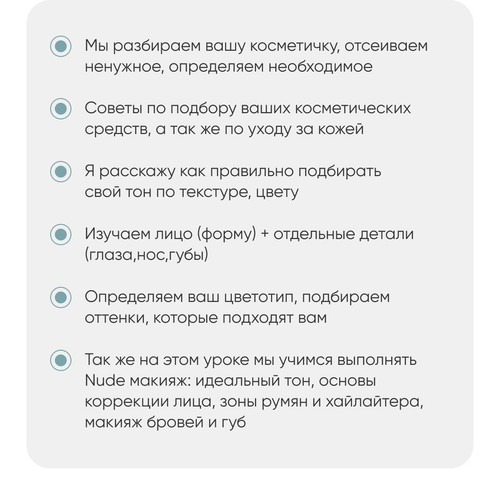 Мы разбираем вашу косметичку, отсеиваем ненужное, определяем необходимое

Советы по подбору ваших косметических средств, а так же по уходу за кожей

Я расскажу как правильно подбирать свой тон по текстуре, цвету

Изучаем лицо (форму) + отдельные детали (глаза,нос,губы)

Определяем ваш цветотип, подбираем оттенки, которые подходят вам

Так же на этом уроке мы учимся выполнять Nude макияж: идеальный тон, основы коррекции лица, зоны румян и хайлайтера, макияж бровей и губ